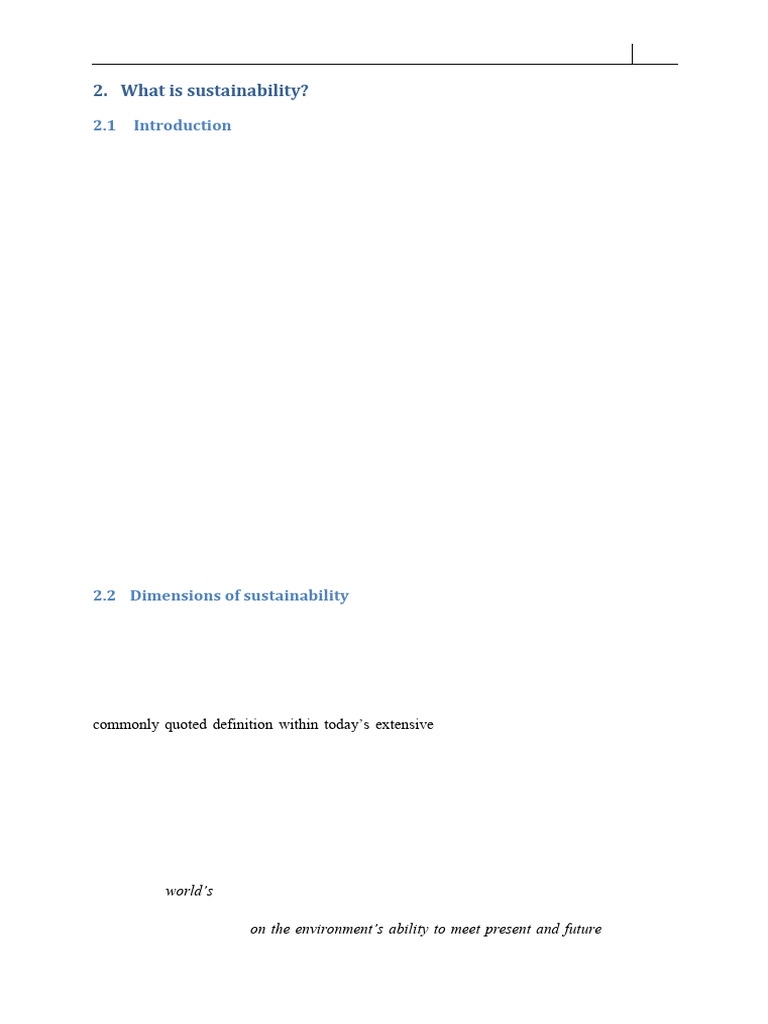 2. What is sustainability?

2.1 Introduction

2.2 Dimensions of sustainability

commonly quoted definition within today's extensive

world's

on the environment's ability to meet present and future